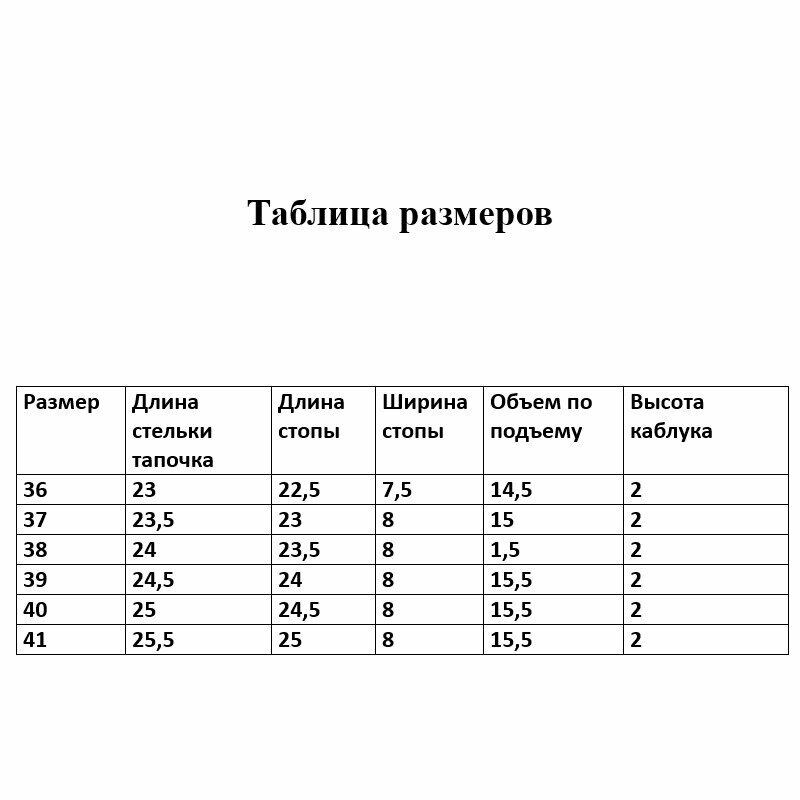 Таблица размеров

| Размер | Длина стельки тапочка | Длина стопы | Ширина стопы | Объем по подъему | Высота каблука |
|---|---|---|---|---|---|
| 36 | 23 | 22,5 | 7,5 | 14,5 | 2 |
| 37 | 23,5 | 23 | 8 | 15 | 2 |
| 38 | 24 | 23,5 | 8 | 1,5 | 2 |
| 39 | 24,5 | 24 | 8 | 15,5 | 2 |
| 40 | 25 | 24,5 | 8 | 15,5 | 2 |
| 41 | 25,5 | 25 | 8 | 15,5 | 2 |